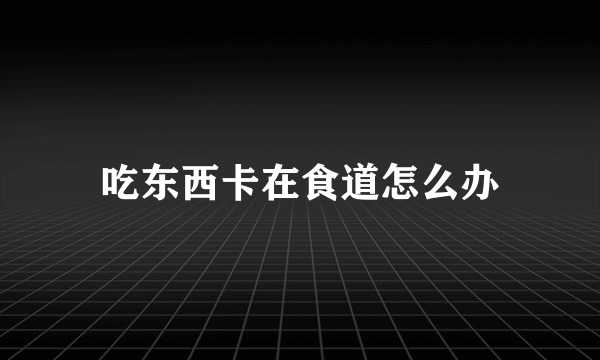 吃东西卡在食道怎么办